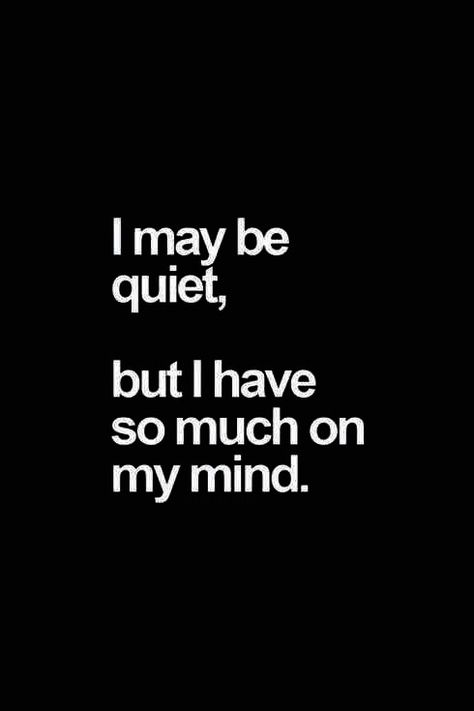 I may be quiet,

but I have so much on my mind.